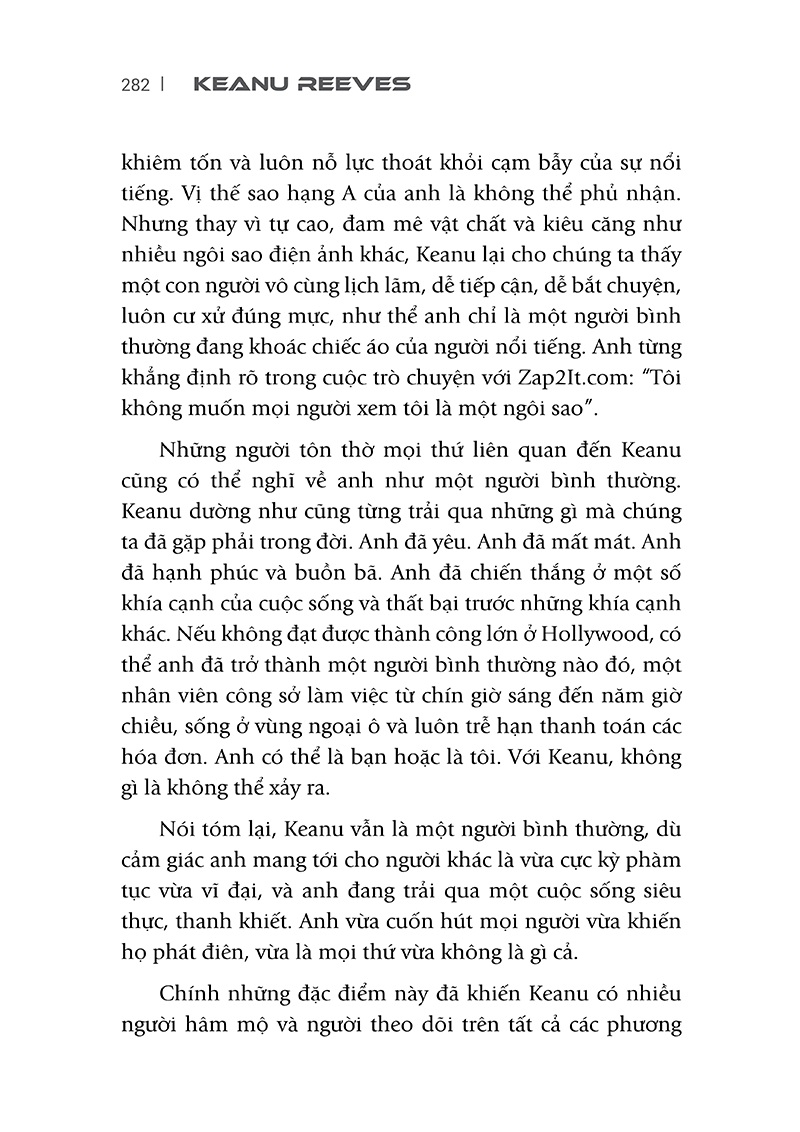 282 | KEANU REEVES

khiêm tốn và luôn nỗ lực thoát khỏi cạm bẫy của sự nổi tiếng. Vị thế sao hạng A của anh là không thể phủ nhận. Nhưng thay vì tự cao, đam mê vật chất và kiêu căng như nhiều ngôi sao điện ảnh khác, Keanu lại cho chúng ta thấy một con người vô cùng lịch lãm, dễ tiếp cận, dễ bắt chuyện, luôn cư xử đúng mực, như thể anh chỉ là một người bình thường đang khoác chiếc áo của người nổi tiếng. Anh từng khẳng định rõ trong cuộc trò chuyện với Zap2It.com: "Tôi không muốn mọi người xem tôi là một ngôi sao".

Những người tôn thờ mọi thứ liên quan đến Keanu cũng có thể nghĩ về anh như một người bình thường. Keanu dường như cũng từng trải qua những gì mà chúng ta đã gặp phải trong đời. Anh đã yêu. Anh đã mất mát. Anh đã hạnh phúc và buồn bã. Anh đã chiến thắng ở một số khía cạnh của cuộc sống và thất bại trước những khía cạnh khác. Nếu không đạt được thành công lớn ở Hollywood, có thể anh đã trở thành một người bình thường nào đó, một nhân viên công sở làm việc từ chín giờ sáng đến năm giờ chiều, sống ở vùng ngoại ô và luôn trễ hạn thanh toán các hóa đơn. Anh có thể là bạn hoặc là tôi. Với Keanu, không gì là không thể xảy ra.

Nói tóm lại, Keanu vẫn là một người bình thường, dù cảm giác anh mang tới cho người khác là vừa cực kỳ phàm tục vừa vĩ đại, và anh đang trải qua một cuộc sống siêu thực, thanh khiết. Anh vừa cuốn hút mọi người vừa khiến họ phát điên, vừa là mọi thứ vừa không là gì cả.

Chính những đặc điểm này đã khiến Keanu có nhiều người hâm mộ và người theo dõi trên tất cả các phương